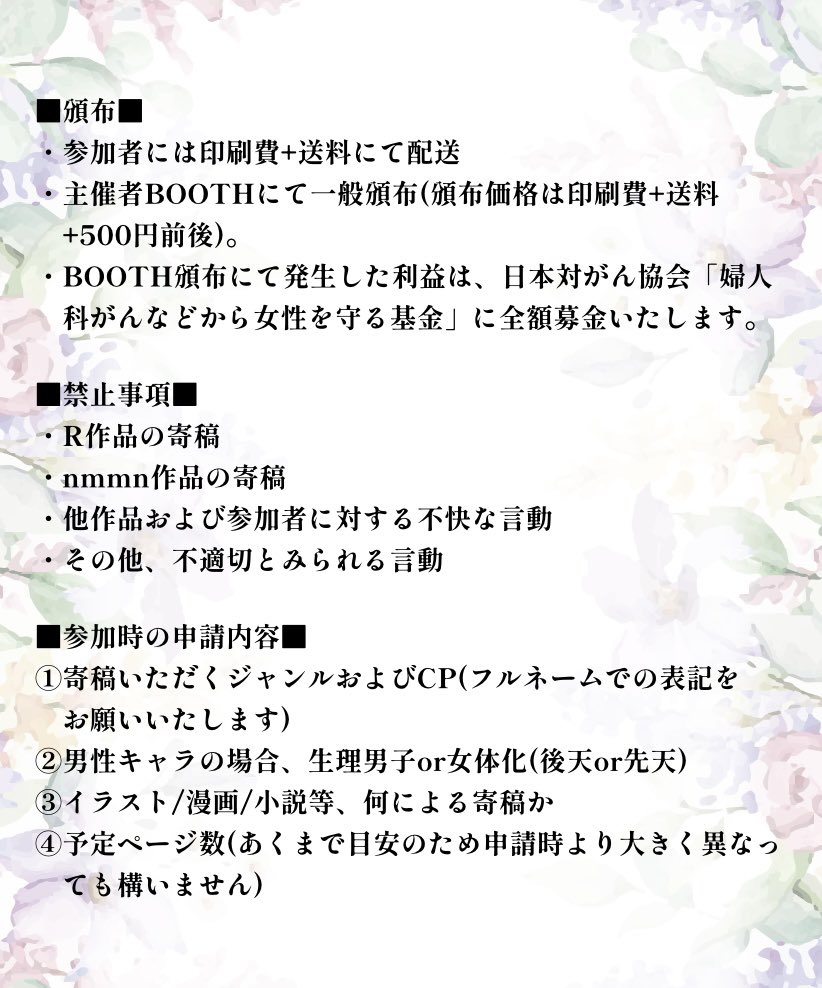 ■頒布■
・参加者には印刷費+送料にて配送
・主催者BOOTHにて一般頒布(頒布価格は印刷費+送料+500円前後)。
・BOOTH頒布にて発生した利益は、日本対がん協会「婦人科がんなどから女性を守る基金」に全額募金いたします。

■禁止事項■
・R作品の寄稿
・nmmn作品の寄稿
・他作品および参加者に対する不快な言動
・その他、不適切とみられる言動

■参加時の申請内容■
①寄稿いただくジャンルおよびCP(フルネームでの表記をお願いいたします)
②男性キャラの場合、生理男子or女体化(後天or先天)
③イラスト/漫画/小説等、何による寄稿か
④予定ページ数(あくまで目安のため申請時より大きく異なっても構いません)